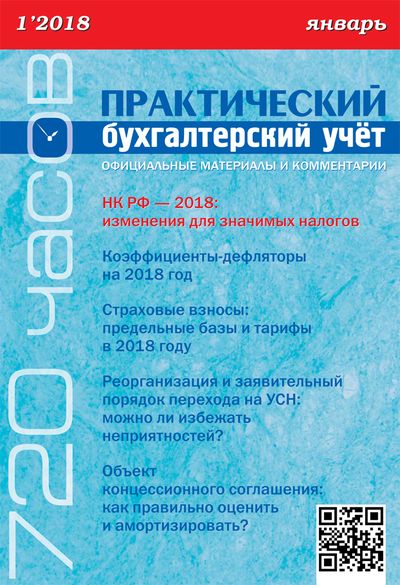 1'2018

январь

720 часов

ПРАКТИЧЕСКИЙ
бухгалтерский учёт

ОФИЦИАЛЬНЫЕ МАТЕРИАЛЫ И КОММЕНТАРИИ

НК РФ — 2018:
изменения для значимых налогов

Коэффициенты-дефляторы
на 2018 год

Страховые взносы:
предельные базы и тарифы
в 2018 году

Реорганизация и заявительный
порядок перехода на УСН:
можно ли избежать
неприятностей?

Объект
концессионного соглашения:
как правильно оценить
и амортизировать?